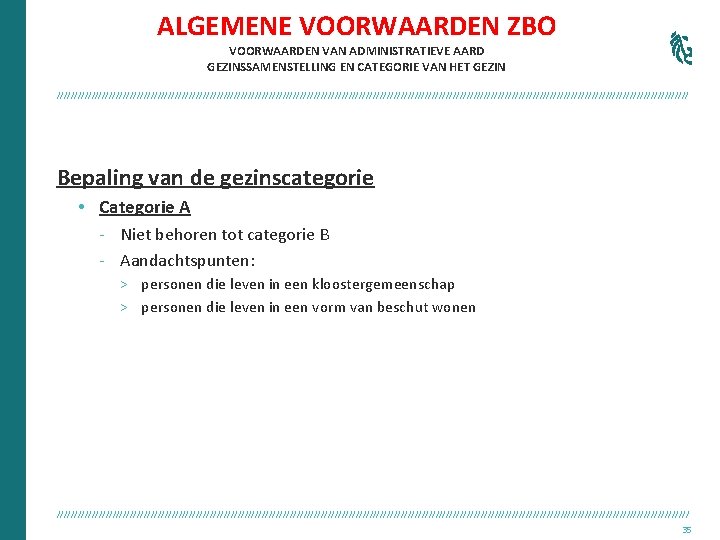 ALGEMENE VOORWAARDEN ZBO
VOORWAARDEN VAN ADMINISTRATIEVE AARD
GEZINSSAMENSTELLING EN CATEGORIE VAN HET GEZIN

Bepaling van de gezinscategorie

• Categorie A
- Niet behoren tot categorie B
- Aandachtspunten:
> personen die leven in een kloostergemeenschap
> personen die leven in een vorm van beschut wonen

35